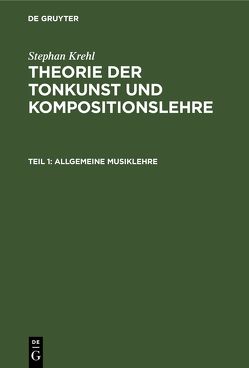 DE GRUYTER

Stephan Krehl

THEORIE DER TONKUNST UND KOMPOSITIONSLEHRE

TEIL 1: ALLGEMEINE MUSIKLEHRE

DE
G